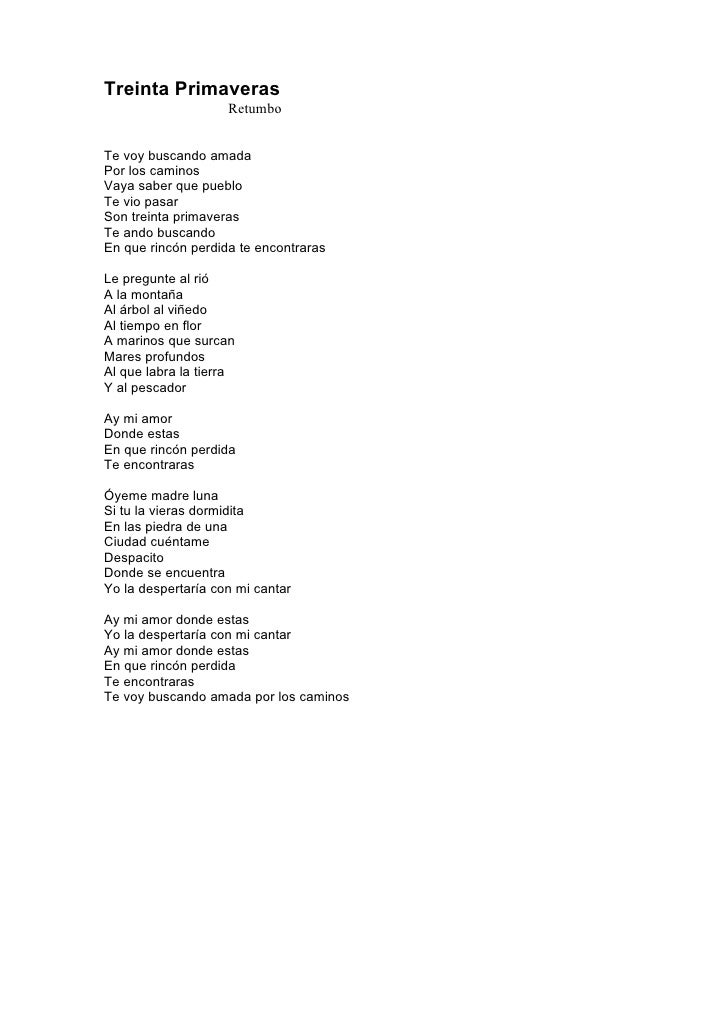 Treinta Primaveras
Retumbo

Te voy buscando amada
Por los caminos
Vaya saber que pueblo
Te vio pasar
Son treinta primaveras
Te ando buscando
En que rincón perdida te encontraras

Le pregunte al rió
A la montaña
Al árbol al viñedo
Al tiempo en flor
A marinos que surcan
Mares profundos
Al que labra la tierra
Y al pescador

Ay mi amor
Donde estas
En que rincón perdida
Te encontraras

Óyeme madre luna
Si tu la vieras dormidita
En las piedra de una
Ciudad cuéntame
Despacito
Donde se encuentra
Yo la despertaría con mi cantar

Ay mi amor donde estas
Yo la despertaría con mi cantar
Ay mi amor donde estas
En que rincón perdida
Te encontraras
Te voy buscando amada por los caminos